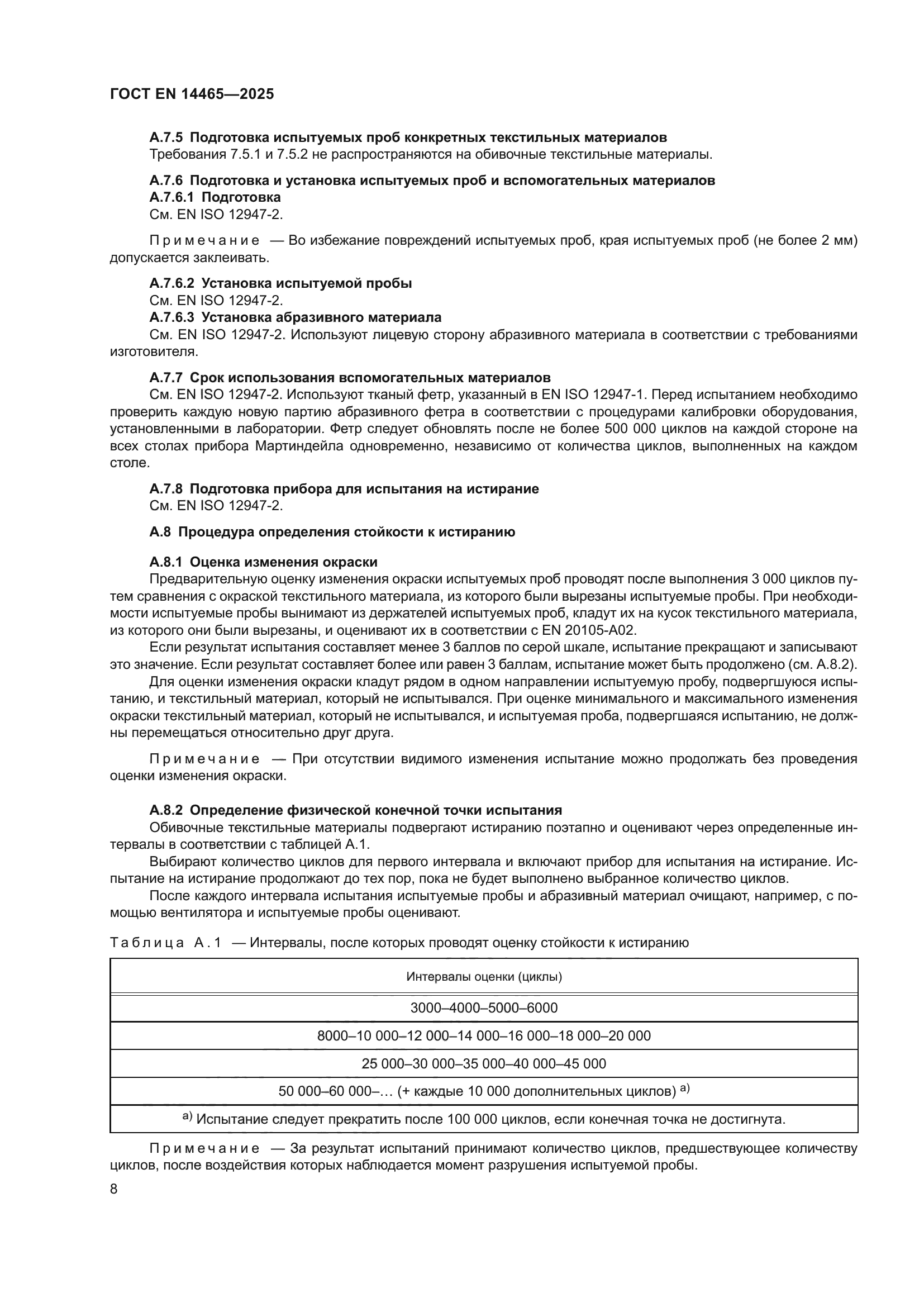 ГОСТ EN 14465—2025

А.7.5 Подготовка испытуемых проб конкретных текстильных материалов
Требования 7.5.1 и 7.5.2 не распространяются на обивочные текстильные материалы.

А.7.6 Подготовка и установка испытуемых проб и вспомогательных материалов
А.7.6.1 Подготовка
См. EN ISO 12947-2.

Примечание — Во избежание повреждений испытуемых проб, края испытуемых проб (не более 2 мм) допускается заклеивать.

А.7.6.2 Установка испытуемой пробы
См. EN ISO 12947-2.
А.7.6.3 Установка абразивного материала
См. EN ISO 12947-2. Используют лицевую сторону абразивного материала в соответствии с требованиями изготовителя.

А.7.7 Срок использования вспомогательных материалов
См. EN ISO 12947-2. Используют тканый фетр, указанный в EN ISO 12947-1. Перед испытанием необходимо проверить каждую новую партию абразивного фетра в соответствии с процедурами калибровки оборудования, установленными в лаборатории. Фетр следует обновлять после не более 500 000 циклов на каждой стороне на всех столах прибора Мартиндейла одновременно, независимо от количества циклов, выполненных на каждом столе.

А.7.8 Подготовка прибора для испытания на истирание
См. EN ISO 12947-2.

А.8 Процедура определения стойкости к истиранию

А.8.1 Оценка изменения окраски
Предварительную оценку изменения окраски испытуемых проб проводят после выполнения 3 000 циклов путем сравнения с окраской текстильного материала, из которого были вырезаны испытуемые пробы. При необходимости испытуемые пробы вынимают из держателей испытуемых проб, кладут их на кусок текстильного материала, из которого они были вырезаны, и оценивают их в соответствии с EN 20105-A02.
Если результат испытания составляет менее 3 баллов по серой шкале, испытание прекращают и записывают это значение. Если результат составляет более или равен 3 баллам, испытание может быть продолжено (см. А.8.2).
Для оценки изменения окраски кладут рядом в одном направлении испытуемую пробу, подвергшуюся испытанию, и текстильный материал, который не испытывался. При оценке минимального и максимального изменения окраски текстильный материал, который не испытывался, и испытуемая проба, подвергшаяся испытанию, не должны перемещаться относительно друг друга.

Примечание — При отсутствии видимого изменения испытание можно продолжать без проведения оценки изменения окраски.

А.8.2 Определение физической конечной точки испытания
Обивочные текстильные материалы подвергают истиранию поэтапно и оценивают через определенные интервалы в соответствии с таблицей А.1.
Выбирают количество циклов для первого интервала и включают прибор для испытания на истирание. Испытание на истирание продолжают до тех пор, пока не будет выполнено выбранное количество циклов.
После каждого интервала испытания испытуемые пробы и абразивный материал очищают, например, с помощью вентилятора и испытуемые пробы оценивают.

Таблица А.1 — Интервалы, после которых проводят оценку стойкости к истиранию

| Интервалы оценки (циклы) |
|---|
| 3000–4000–5000–6000 |
| 8000–10 000–12 000–14 000–16 000–18 000–20 000 |
| 25 000–30 000–35 000–40 000–45 000 |
| 50 000–60 000–… (+ каждые 10 000 дополнительных циклов) $^{a)}$ |
| $^{a)}$ Испытание следует прекратить после 100 000 циклов, если конечная точка не достигнута. |

Примечание — За результат испытаний принимают количество циклов, предшествующее количеству циклов, после воздействия которых наблюдается момент разрушения испытуемой пробы.

8